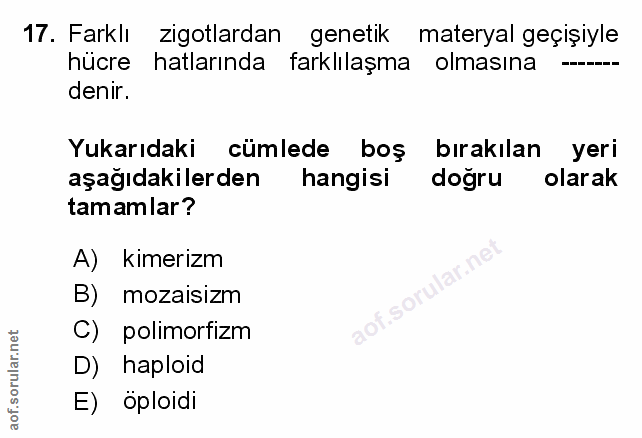 17. Farklı zigotlardan genetik materyal geçişiyle hücre hatlarında farklılaşma olmasına ------- denir.

Yukarıdaki cümlede boş bırakılan yeri aşağıdakilerden hangisi doğru olarak tamamlar?

A) kimerizm
B) mozaisizm
C) polimorfizm
D) haploid
E) öploidi

aof.sorular.net